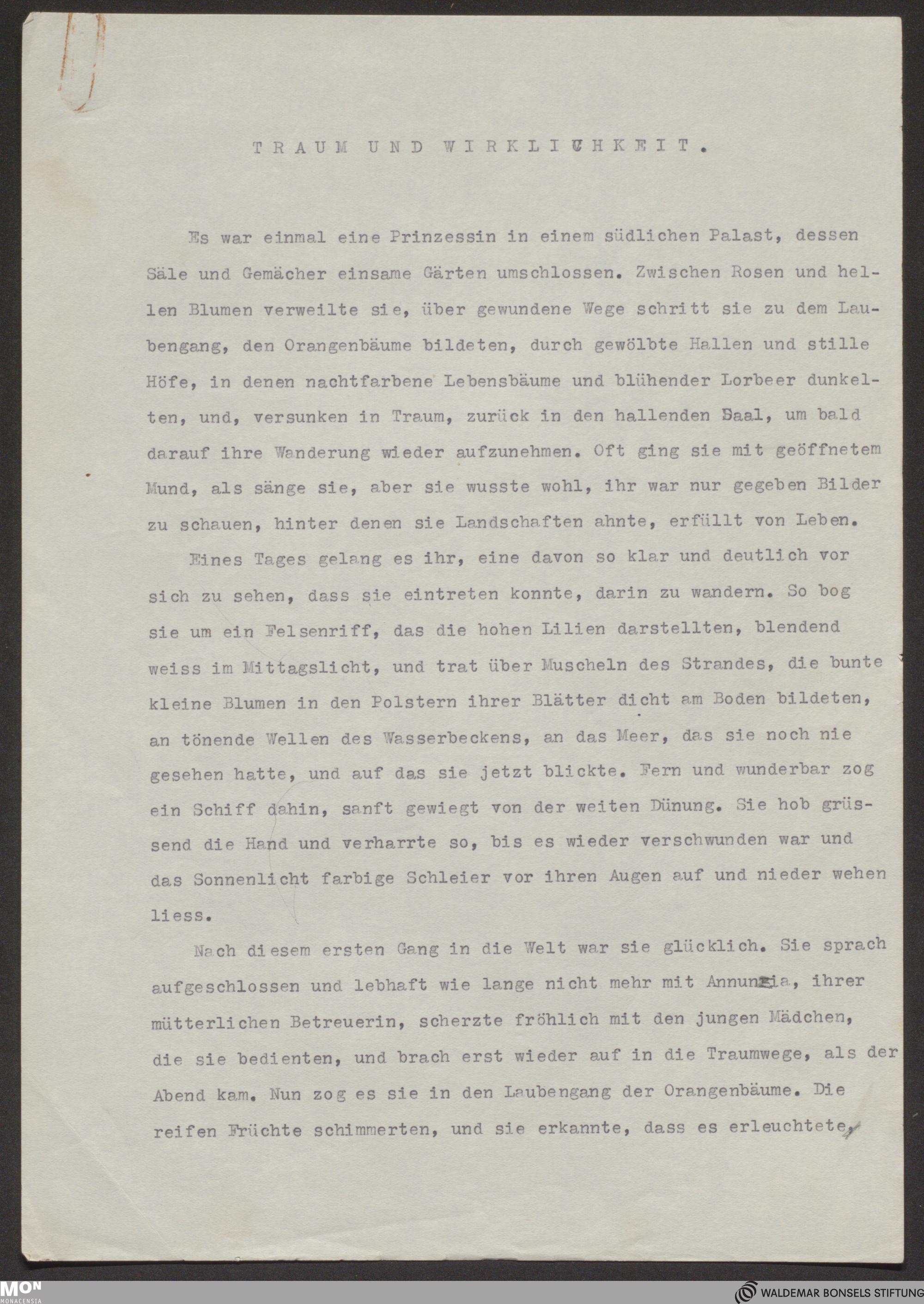 TRAUM UND WIRKLICHKEIT.

Es war einmal eine Prinzessin in einem südlichen Palast, dessen Säle und Gemächer einsame Gärten umschlossen. Zwischen Rosen und hellen Blumen verweilte sie, über gewundene Wege schritt sie zu dem Laubengang, den Orangenbäume bildeten, durch gewölbte Hallen und stille Höfe, in denen nachtfarbene Lebensbäume und blühender Lorbeer dunkelten, und, versunken in Traum, zurück in den hallenden Saal, um bald darauf ihre Wanderung wieder aufzunehmen. Oft ging sie mit geöffnetem Mund, als sänge sie, aber sie wusste wohl, ihr war nur gegeben Bilder zu schauen, hinter denen sie Landschaften ahnte, erfüllt von Leben.

Eines Tages gelang es ihr, eine davon so klar und deutlich vor sich zu sehen, dass sie eintreten konnte, darin zu wandern. So bog sie um ein Felsenriff, das die hohen Lilien darstellten, blendend weiss im Mittagslicht, und trat über Muscheln des Strandes, die bunte kleine Blumen in den Polstern ihrer Blätter dicht am Boden bildeten, an tönende Wellen des Wasserbeckens, an das Meer, das sie noch nie gesehen hatte, und auf das sie jetzt blickte. Fern und wunderbar zog ein Schiff dahin, sanft gewiegt von der weiten Dünung. Sie hob grüssend die Hand und verharrte so, bis es wieder verschwunden war und das Sonnenlicht farbige Schleier vor ihren Augen auf und nieder wehen liess.

Nach diesem ersten Gang in die Welt war sie glücklich. Sie sprach aufgeschlossen und lebhaft wie lange nicht mehr mit Annunzia, ihrer mütterlichen Betreuerin, scherzte fröhlich mit den jungen Mädchen, die sie bedienten, und brach erst wieder auf in die Traumwege, als der Abend kam. Nun zog es sie in den Laubengang der Orangenbäume. Die reifen Früchte schimmerten, und sie erkannte, dass es erleuchtete,

MON MONACENSIA
WALDEMAR BONSELS STIFTUNG